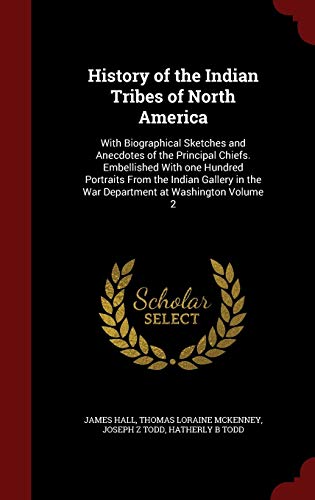 History of the Indian Tribes of North America

With Biographical Sketches and Anecdotes of the Principal Chiefs. Embellished With one Hundred Portraits From the Indian Gallery in the War Department at Washington Volume 2

Scholar SELECT

JAMES HALL, THOMAS LORAINE MCKENNEY, JOSEPH Z TODD, HATHERLY B TODD